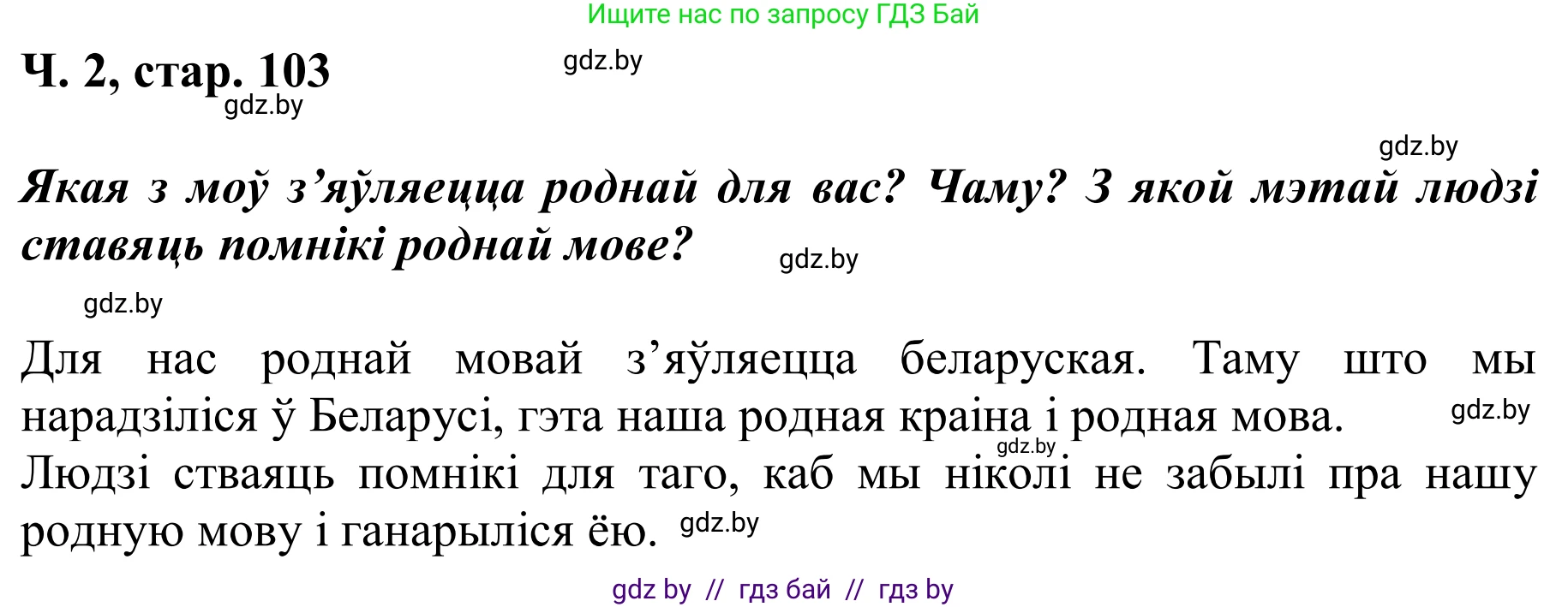 Ищите нас по запросу ГДЗ Бай

Ч. 2, стар. 103

gdz.by

gdz.by

gdz.by

Якая з моў з’яўляецца роднай для вас? Чаму? З якой мэтай людзі ставяць помнікі роднай мове?

gdz.by

gdz.by

Для нас роднай мовай з’яўляецца беларуская. Таму што мы нарадзіліся ў Беларусі, гэта наша родная краіна і родная мова. gdz.by

gdz.by

Людзі стваяць помнікі для таго, каб мы ніколі не забылі пра нашу родную мову і ганарыліся ёю. gdz.by

gdz by // гдз бай // гдз by